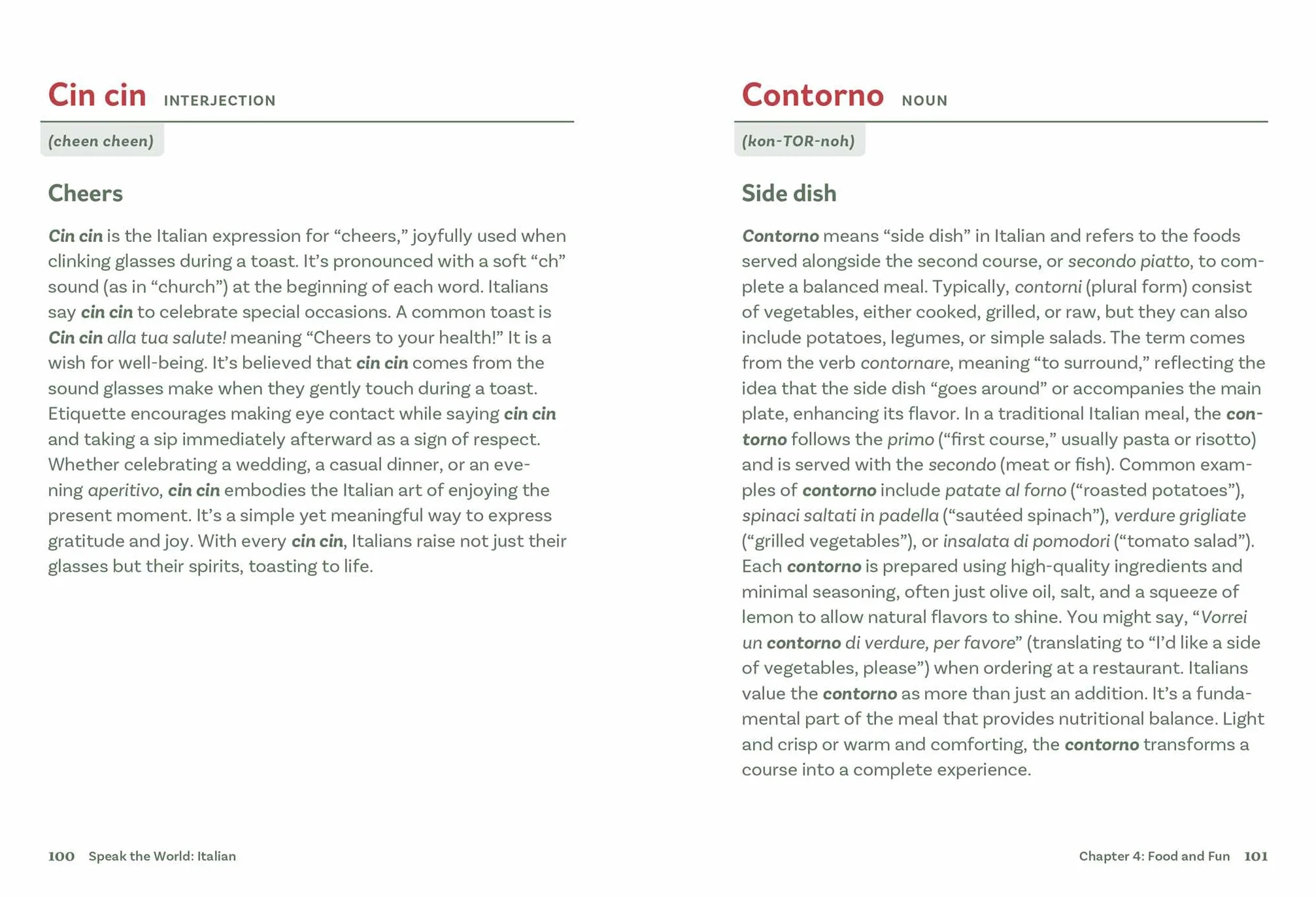 Cin cin INTERJECTION

(cheen cheen)

Cheers

Cin cin is the Italian expression for "cheers," joyfully used when clinking glasses during a toast. It's pronounced with a soft "ch" sound (as in "church") at the beginning of each word. Italians say cin cin to celebrate special occasions. A common toast is Cin cin alla tua salute! meaning "Cheers to your health!" It is a wish for well-being. It's believed that cin cin comes from the sound glasses make when they gently touch during a toast. Etiquette encourages making eye contact while saying cin cin and taking a sip immediately afterward as a sign of respect. Whether celebrating a wedding, a casual dinner, or an evening aperitivo, cin cin embodies the Italian art of enjoying the present moment. It's a simple yet meaningful way to express gratitude and joy. With every cin cin, Italians raise not just their glasses but their spirits, toasting to life.

100 Speak the World: Italian

Contorno NOUN

(kon-TOR-noh)

Side dish

Contorno means "side dish" in Italian and refers to the foods served alongside the second course, or secondo piatto, to complete a balanced meal. Typically, contorni (plural form) consist of vegetables, either cooked, grilled, or raw, but they can also include potatoes, legumes, or simple salads. The term comes from the verb contornare, meaning "to surround," reflecting the idea that the side dish "goes around" or accompanies the main plate, enhancing its flavor. In a traditional Italian meal, the contorno follows the primo ("first course," usually pasta or risotto) and is served with the secondo (meat or fish). Common examples of contorno include patate al forno ("roasted potatoes"), spinaci saltati in padella ("sautéed spinach"), verdure grigliate ("grilled vegetables"), or insalata di pomodori ("tomato salad"). Each contorno is prepared using high-quality ingredients and minimal seasoning, often just olive oil, salt, and a squeeze of lemon to allow natural flavors to shine. You might say, "Vorrei un contorno di verdure, per favore" (translating to "I'd like a side of vegetables, please") when ordering at a restaurant. Italians value the contorno as more than just an addition. It's a fundamental part of the meal that provides nutritional balance. Light and crisp or warm and comforting, the contorno transforms a course into a complete experience.

Chapter 4: Food and Fun 101